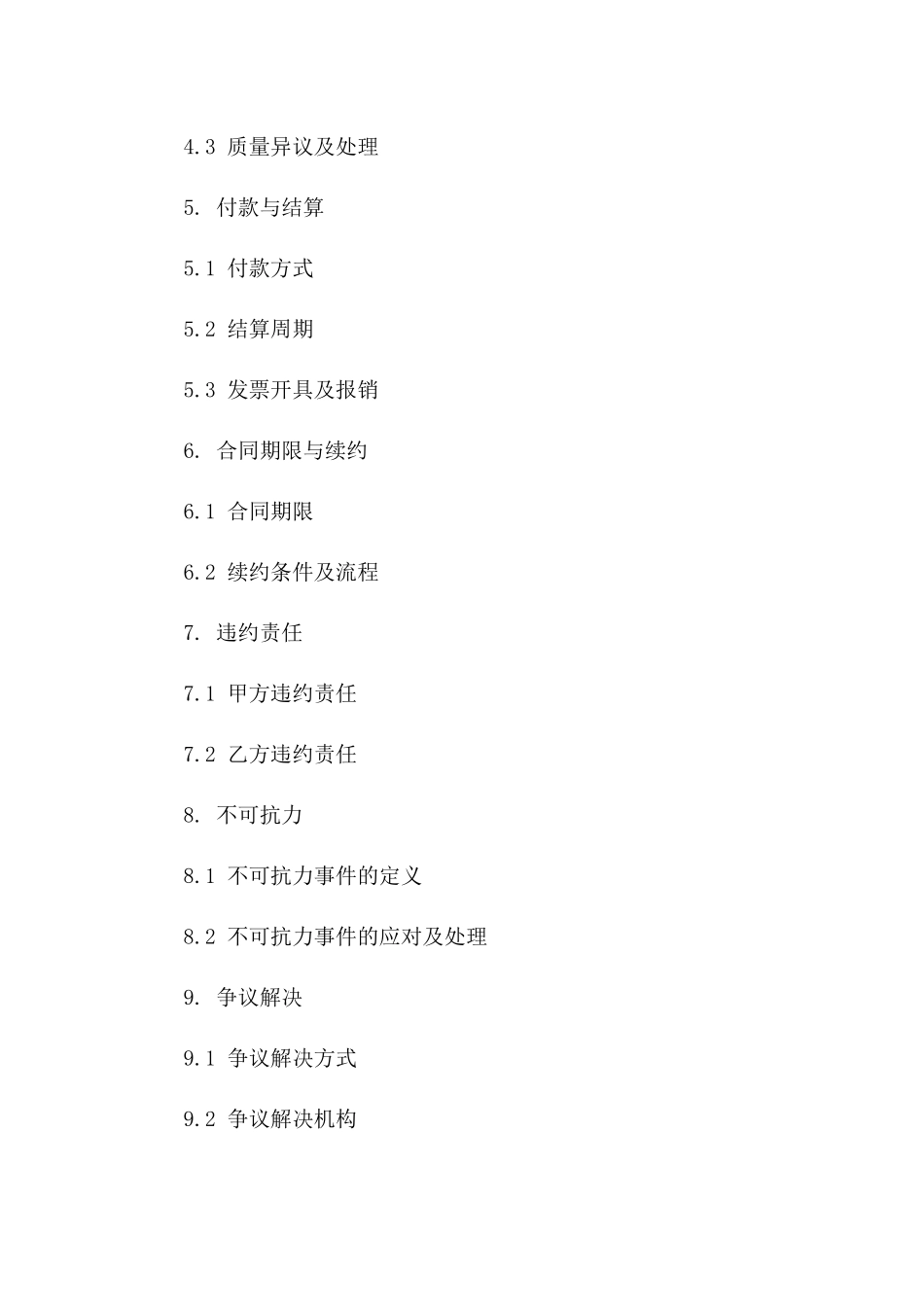 4.3 质量异议及处理

5. 付款与结算

5.1 付款方式

5.2 结算周期

5.3 发票开具及报销

6. 合同期限与续约

6.1 合同期限

6.2 续约条件及流程

7. 违约责任

7.1 甲方违约责任

7.2 乙方违约责任

8. 不可抗力

8.1 不可抗力事件的定义

8.2 不可抗力事件的应对及处理

9. 争议解决

9.1 争议解决方式

9.2 争议解决机构